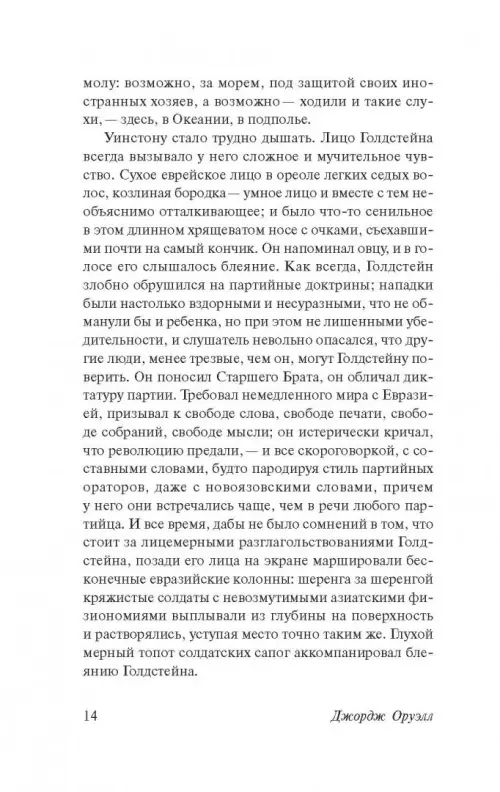 молу: возможно, за морем, под защитой своих иностранных хозяев, а возможно — ходили и такие слухи, — здесь, в Океании, в подполье.

Уинстону стало трудно дышать. Лицо Голдстейна всегда вызывало у него сложное и мучительное чувство. Сухое еврейское лицо в ореоле легких седых волос, козлиная бородка — умное лицо и вместе с тем необъяснимо отталкивающее; и было что-то сенильное в этом длинном хрящеватом носе с очками, съехавшими почти на самый кончик. Он напоминал овцу, и в голосе его слышалось блеяние. Как всегда, Голдстейн злобно обрушился на партийные доктрины; нападки были настолько вздорными и несуразными, что не обманули бы и ребенка, но при этом не лишенными убедительности, и слушатель невольно опасался, что другие люди, менее трезвые, чем он, могут Голдстейну поверить. Он поносил Старшего Брата, он обличал диктатуру партии. Требовал немедленного мира с Евразией, призывал к свободе слова, свободе печати, свободе собраний, свободе мысли; он истерически кричал, что революцию предали, — и все скороговоркой, с составными словами, будто пародируя стиль партийных ораторов, даже с новоязовскими словами, причем у него они встречались чаще, чем в речи любого партийца. И все время, дабы не было сомнений в том, что стоит за лицемерными разглагольствованиями Голдстейна, позади его лица на экране маршировали бесконечные евразийские колонны: шеренга за шеренгой кряжистые солдаты с невозмутимыми азиатскими физиономиями выплывали из глубины на поверхность и растворялись, уступая место точно таким же. Глухой мерный топот солдатских сапог аккомпанировал блеянию Голдстейна.

14 Джордж Оруэлл